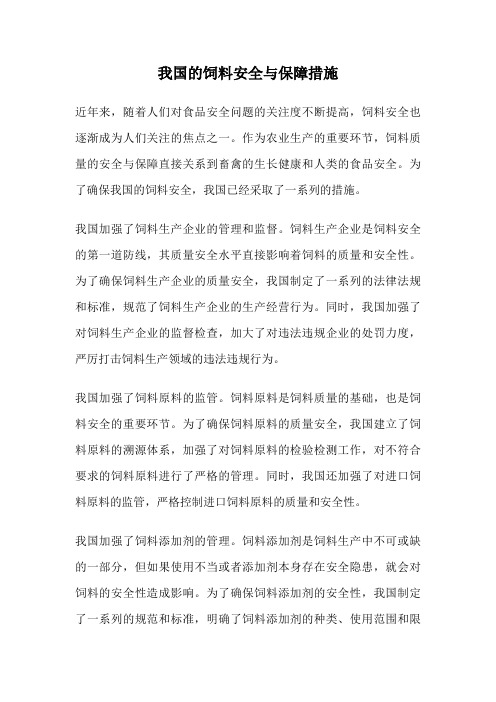 我国的饲料安全与保障措施

近年来，随着人们对食品安全问题的关注度不断提高，饲料安全也逐渐成为人们关注的焦点之一。作为农业生产的重要环节，饲料质量的安全与保障直接关系到畜禽的生长健康和人类的食品安全。为了确保我国的饲料安全，我国已经采取了一系列的措施。

我国加强了饲料生产企业的管理和监督。饲料生产企业是饲料安全的第一道防线，其质量安全水平直接影响着饲料的质量和安全性。为了确保饲料生产企业的质量安全，我国制定了一系列的法律法规和标准，规范了饲料生产企业的生产经营行为。同时，我国加强了对饲料生产企业的监督检查，加大了对违法违规企业的处罚力度，严厉打击饲料生产领域的违法违规行为。

我国加强了饲料原料的监管。饲料原料是饲料质量的基础，也是饲料安全的重要环节。为了确保饲料原料的质量安全，我国建立了饲料原料的溯源体系，加强了对饲料原料的检验检测工作，对不符合要求的饲料原料进行了严格的管理。同时，我国还加强了对进口饲料原料的监管，严格控制进口饲料原料的质量和安全性。

我国加强了饲料添加剂的管理。饲料添加剂是饲料生产中不可或缺的一部分，但如果使用不当或者添加剂本身存在安全隐患，就会对饲料的安全性造成影响。为了确保饲料添加剂的安全性，我国制定了一系列的规范和标准，明确了饲料添加剂的种类、使用范围和限